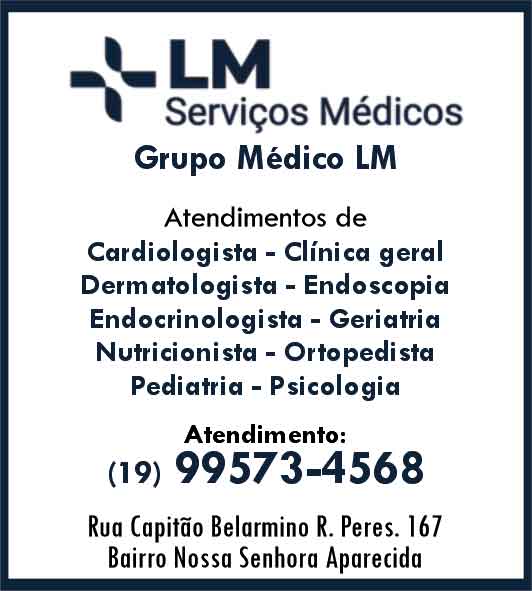 LM
Serviços Médicos

Grupo Médico LM

Atendimentos de
Cardiologista - Clínica geral
Dermatologista - Endoscopia
Endocrinologista - Geriatria
Nutricionista - Ortopedista
Pediatria - Psicologia

Atendimento:
(19) 99573-4568

Rua Capitão Belarmino R. Peres. 167
Bairro Nossa Senhora Aparecida